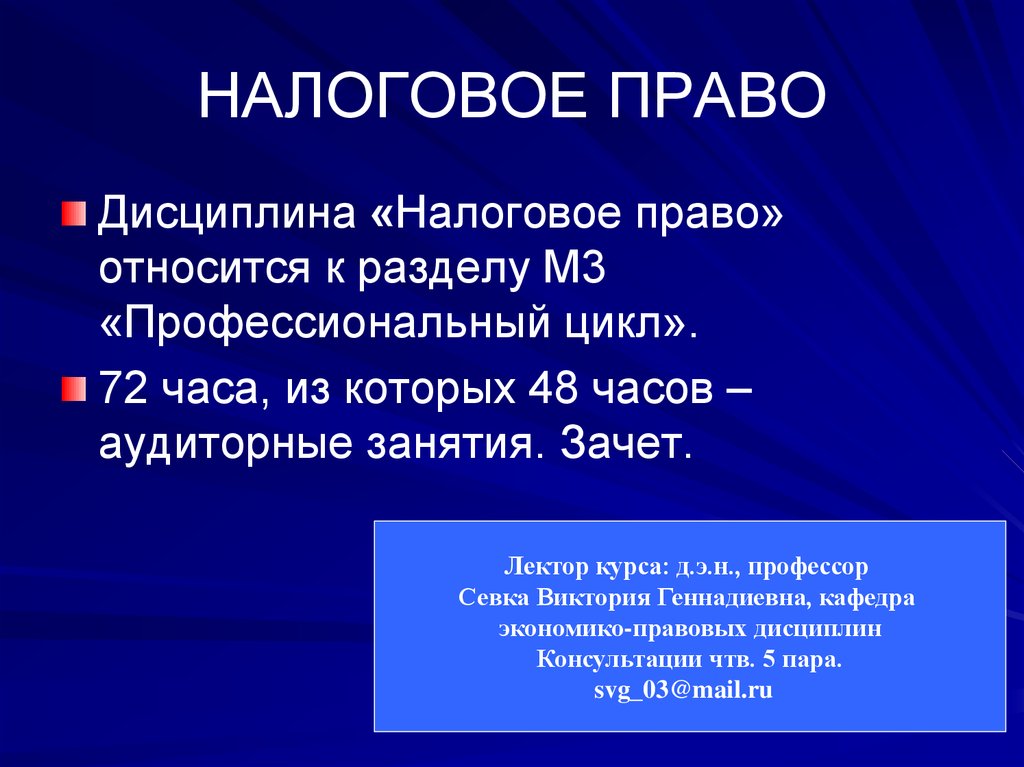 НАЛОГОВОЕ ПРАВО

Дисциплина «Налоговое право» относится к разделу М3 «Профессиональный цикл».

72 часа, из которых 48 часов – аудиторные занятия. Зачет.

Лектор курса: д.э.н., профессор
Севка Виктория Геннадиевна, кафедра
экономико-правовых дисциплин
Консультации чтв. 5 пара.
svg_03@mail.ru